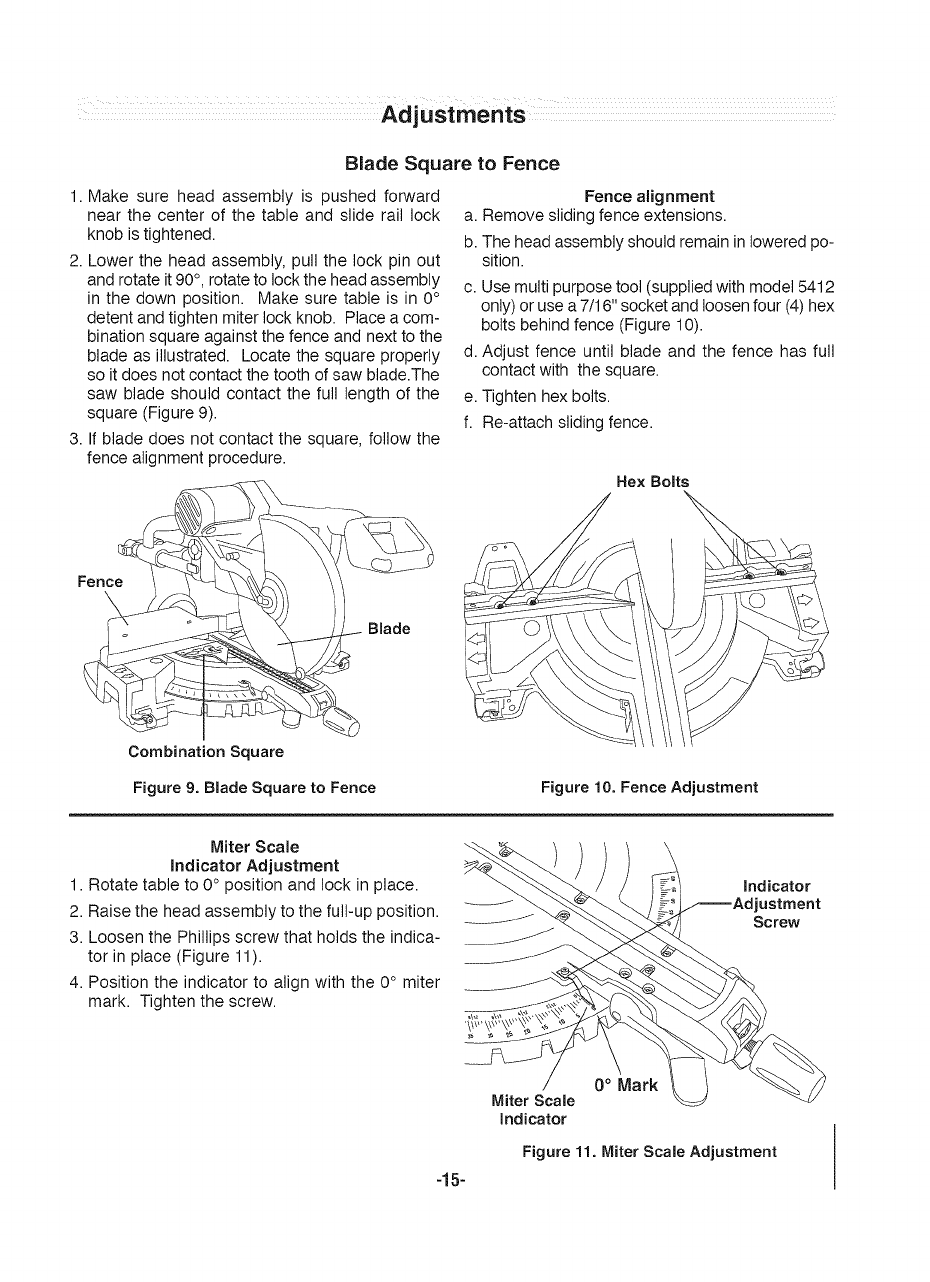 Adjustments

Blade Square to Fence

1. Make sure head assembly is pushed forward near the center of the table and slide rail lock knob is tightened.

2. Lower the head assembly, pull the lock pin out and rotate it 90°, rotate to lock the head assembly in the down position. Make sure table is in 0° detent and tighten miter lock knob. Place a combination square against the fence and next to the blade as illustrated. Locate the square properly so it does not contact the tooth of saw blade.The saw blade should contact the full length of the square (Figure 9).

3. If blade does not contact the square, follow the fence alignment procedure.

Fence alignment
a. Remove sliding fence extensions.
b. The head assembly should remain in lowered position.
c. Use multi purpose tool (supplied with model 5412 only) or use a 7/16" socket and loosen four (4) hex bolts behind fence (Figure 10).
d. Adjust fence until blade and the fence has full contact with the square.
e. Tighten hex bolts.
f. Re-attach sliding fence.

Fence
Blade
Combination Square

Figure 9. Blade Square to Fence

Hex Bolts

Figure 10. Fence Adjustment

Miter Scale
Indicator Adjustment
1. Rotate table to 0° position and lock in place.
2. Raise the head assembly to the full-up position.
3. Loosen the Phillips screw that holds the indicator in place (Figure 11).
4. Position the indicator to align with the 0° miter mark. Tighten the screw.

Indicator
Adjustment
Screw
0° Mark
Miter Scale
Indicator

Figure 11. Miter Scale Adjustment

-15-